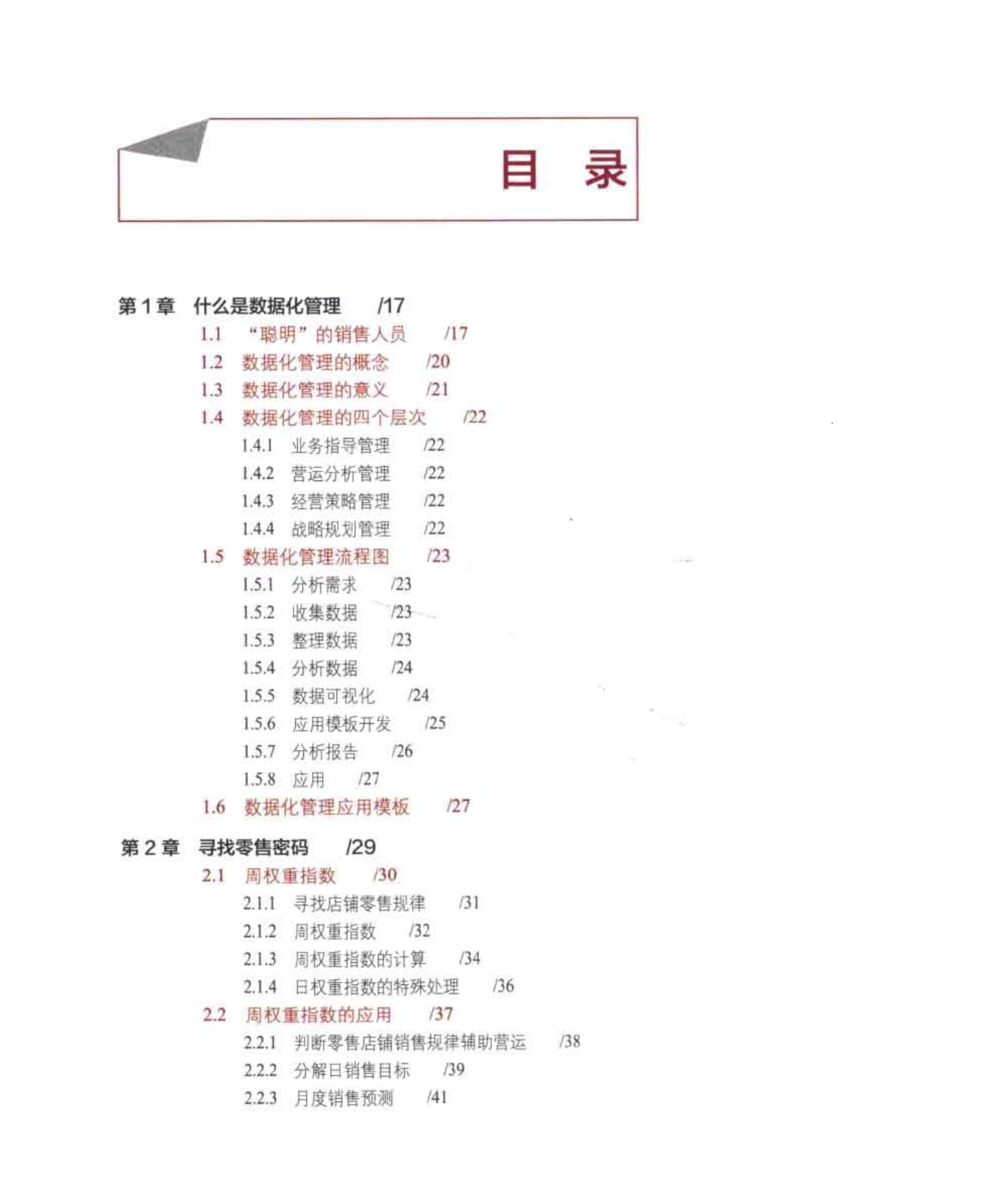 目　录

第 1 章　什么是数据化管理　/17

1.1　“聪明”的销售人员　/17

1.2　数据化管理的概念　/20

1.3　数据化管理的意义　/21

1.4　数据化管理的四个层次　/22

1.4.1　业务指导管理　/22

1.4.2　营运分析管理　/22

1.4.3　经营策略管理　/22

1.4.4　战略规划管理　/22

1.5　数据化管理流程图　/23

1.5.1　分析需求　/23

1.5.2　收集数据　/23

1.5.3　整理数据　/23

1.5.4　分析数据　/24

1.5.5　数据可视化　/24

1.5.6　应用模板开发　/25

1.5.7　分析报告　/26

1.5.8　应用　/27

1.6　数据化管理应用模板　/27

第 2 章　寻找零售密码　/29

2.1　周权重指数　/30

2.1.1　寻找店铺零售规律　/31

2.1.2　周权重指数　/32

2.1.3　周权重指数的计算　/34

2.1.4　日权重指数的特殊处理　/36

2.2　周权重指数的应用　/37

2.2.1　判断零售店铺销售规律辅助营运　/38

2.2.2　分解日销售目标　/39

2.2.3　月度销售预测　/41